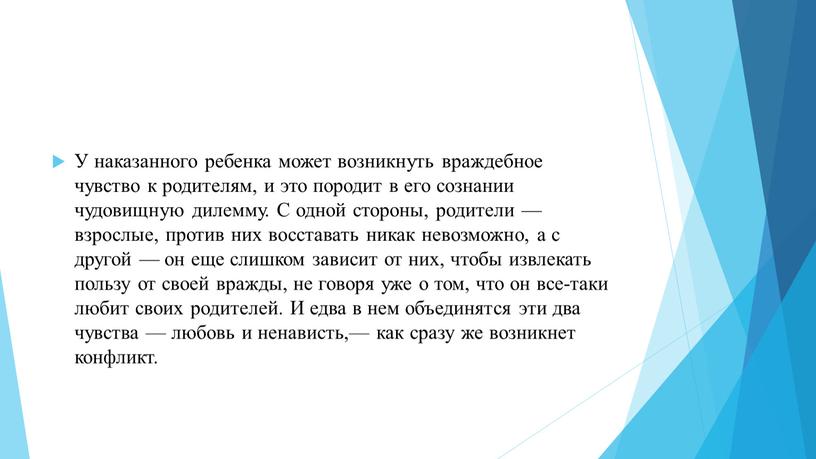 У наказанного ребенка может возникнуть враждебное чувство к родителям, и это породит в его сознании чудовищную дилемму. С одной стороны, родители — взрослые, против них восставать никак невозможно, а с другой — он еще слишком зависит от них, чтобы извлекать пользу от своей вражды, не говоря уже о том, что он все-таки любит своих родителей. И едва в нем объединятся эти два чувства — любовь и ненависть,— как сразу же возникнет конфликт.